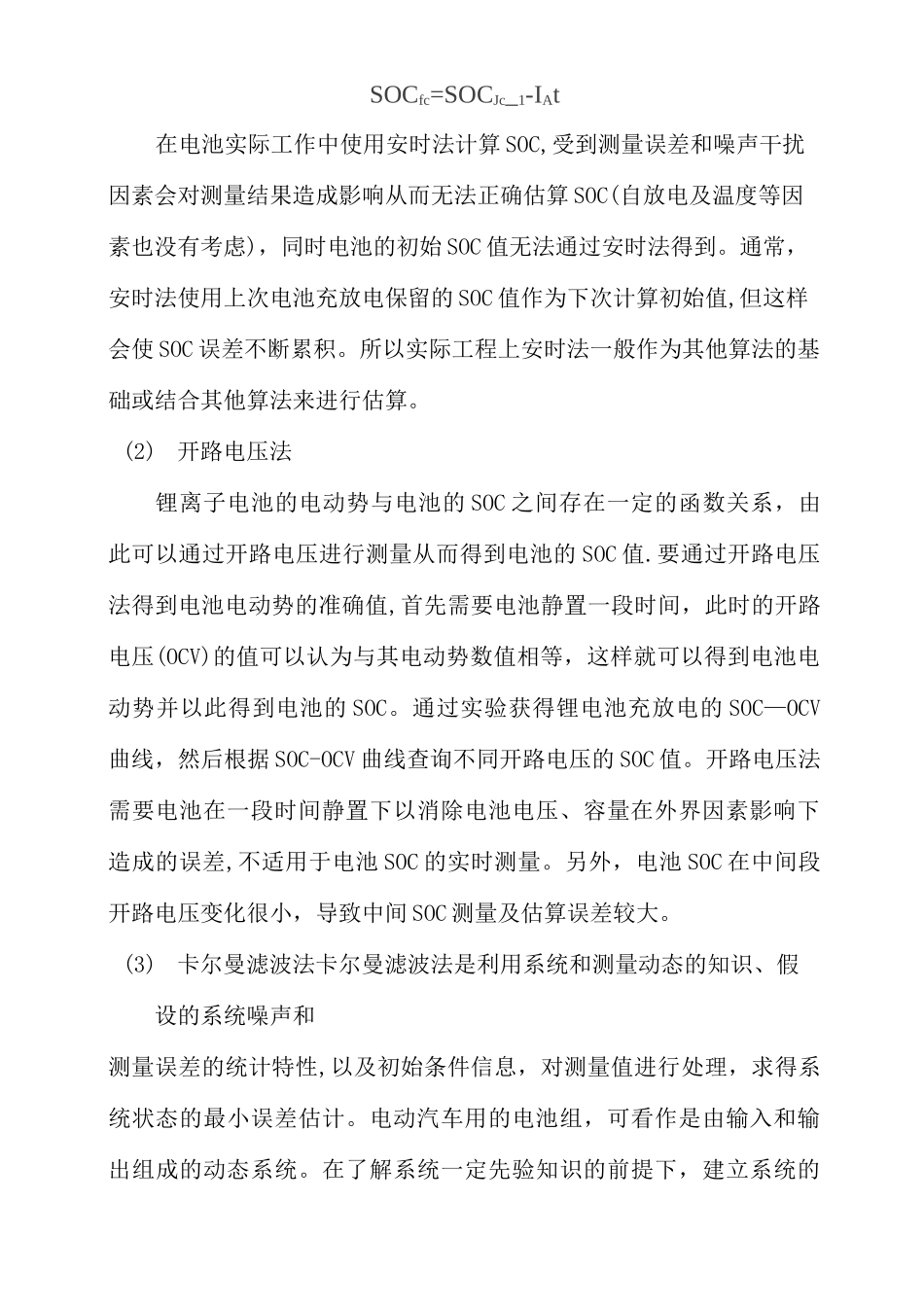 $SOC_{fc}=SOC_{Jc\_1}-I_At$

在电池实际工作中使用安时法计算SOC,受到测量误差和噪声干扰因素会对测量结果造成影响从而无法正确估算SOC(自放电及温度等因素也没有考虑)，同时电池的初始SOC值无法通过安时法得到。通常，安时法使用上次电池充放电保留的SOC值作为下次计算初始值,但这样会使SOC误差不断累积。所以实际工程上安时法一般作为其他算法的基础或结合其他算法来进行估算。

(2) 开路电压法

锂离子电池的电动势与电池的SOC之间存在一定的函数关系，由此可以通过开路电压进行测量从而得到电池的SOC值.要通过开路电压法得到电池电动势的准确值,首先需要电池静置一段时间，此时的开路电压(OCV)的值可以认为与其电动势数值相等，这样就可以得到电池电动势并以此得到电池的SOC。通过实验获得锂电池充放电的SOC—OCV曲线，然后根据SOC-OCV曲线查询不同开路电压的SOC值。开路电压法需要电池在一段时间静置下以消除电池电压、容量在外界因素影响下造成的误差,不适用于电池SOC的实时测量。另外，电池SOC在中间段开路电压变化很小，导致中间SOC测量及估算误差较大。

(3) 卡尔曼滤波法卡尔曼滤波法是利用系统和测量动态的知识、假设的系统噪声和

测量误差的统计特性,以及初始条件信息，对测量值进行处理，求得系统状态的最小误差估计。电动汽车用的电池组，可看作是由输入和输出组成的动态系统。在了解系统一定先验知识的前提下，建立系统的